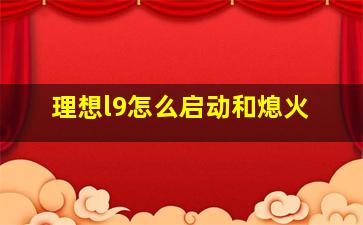 理想l9怎么启动和熄火